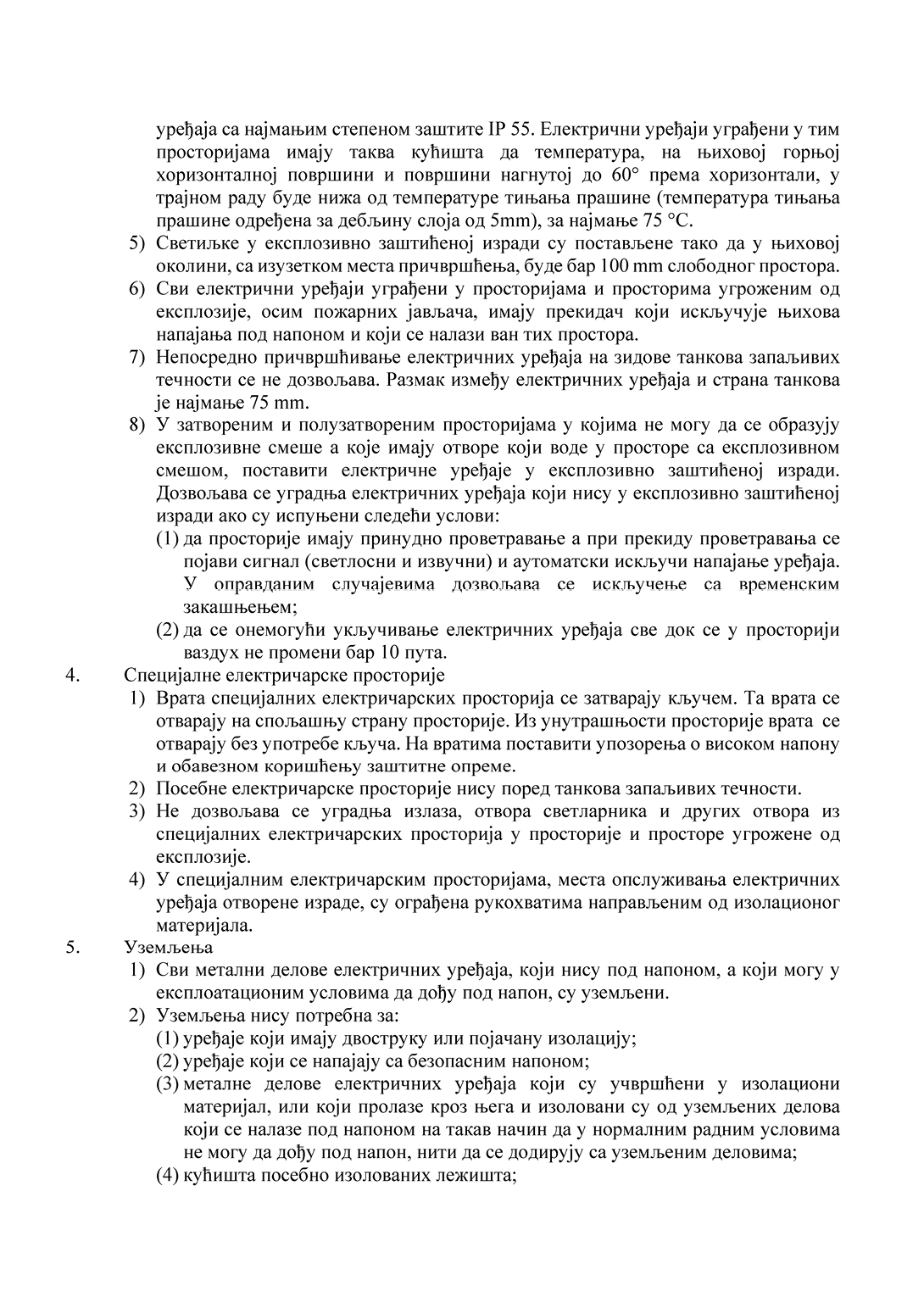 уређаја са најмањим степеном заштите IP 55. Електрични уређаји уграђени у тим просторијама имају таква кућишта да температура, на њиховој горњој хоризонталној површини и површини нагнутој до 60° према хоризонтали, у трајном раду буде нижа од температуре тињања прашине (температура тињања прашине одређена за дебљину слоја од 5mm), за најмање 75 °C.

5) Светиљке у експлозивно заштићеној изради су постављене тако да у њиховој околини, са изузетком места причвршћења, буде бар 100 mm слободног простора.

6) Сви електрични уређаји уграђени у просторијама и просторима угроженим од експлозије, осим пожарних јављача, имају прекидач који искључује њихова напајања под напоном и који се налази ван тих простора.

7) Непосредно причвршћивање електричних уређаја на зидове танкова запаљивих течности се не дозвољава. Размак између електричних уређаја и страна танкова је најмање 75 mm.

8) У затвореним и полузатвореним просторијама у којима не могу да се образују експлозивне смеше а које имају отворе који воде у просторе са експлозивном смешом, поставити електричне уређаје у експлозивно заштићеној изради. Дозвољава се уградња електричних уређаја који нису у експлозивно заштићеној изради ако су испуњени следећи услови:

(1) да просторије имају принудно проветравање а при прекиду проветравања се појави сигнал (светлосни и извучни) и аутоматски искључи напајање уређаја. У оправданим случајевима дозвољава се искључење са временским закашњењем;

(2) да се онемогући укључивање електричних уређаја све док се у просторији ваздух не промени бар 10 пута.

4. Специјалне електричарске просторије

1) Врата специјалних електричарских просторија се затварају кључем. Та врата се отварају на спољашњу страну просторије. Из унутрашњости просторије врата се отварају без употребе кључа. На вратима поставити упозорења о високом напону и обавезном коришћењу заштитне опреме.

2) Посебне електричарске просторије нису поред танкова запаљивих течности.

3) Не дозвољава се уградња излаза, отвора светларника и других отвора из специјалних електричарских просторија у просторије и просторе угрожене од експлозије.

4) У специјалним електричарским просторијама, места опслуживања електричних уређаја отворене израде, су ограђена рукохватима направљеним од изолационог материјала.

5. Уземљења

1) Сви метални делове електричних уређаја, који нису под напоном, а који могу у експлоатационим условима да дођу под напон, су уземљени.

2) Уземљења нису потребна за:

(1) уређаје који имају двоструку или појачану изолацију;

(2) уређаје који се напајају са безопасним напоном;

(3) металне делове електричних уређаја који су учвршћени у изолациони материјал, или који пролазе кроз њега и изоловани су од уземљених делова који се налазе под напоном на такав начин да у нормалним радним условима не могу да дођу под напон, нити да се додирују са уземљеним деловима;

(4) кућишта посебно изолованих лежишта;